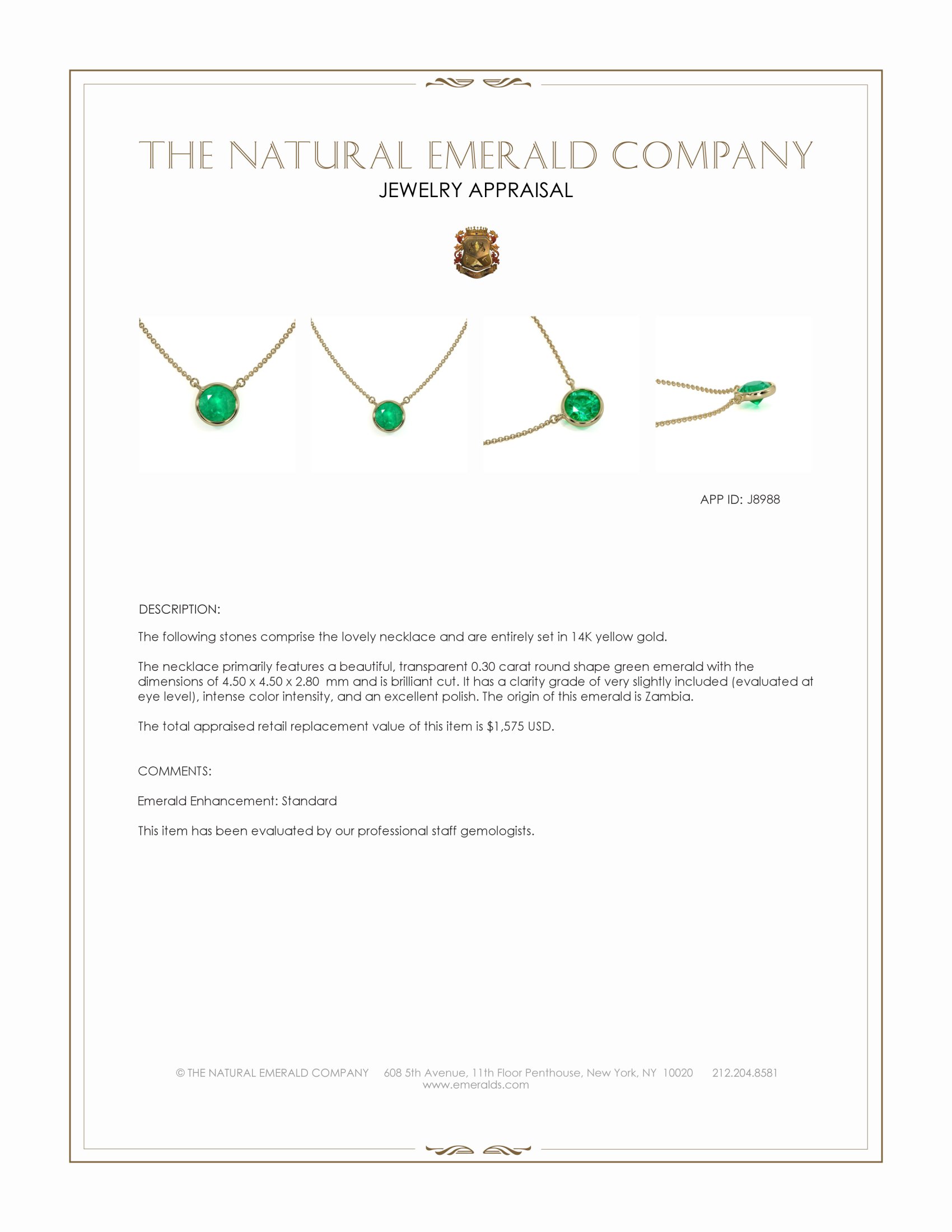 THE NATURAL EMERALD COMPANY
JEWELRY APPRAISAL

APP ID: J8988

DESCRIPTION:

The following stones comprise the lovely necklace and are entirely set in 14K yellow gold.

The necklace primarily features a beautiful, transparent 0.30 carat round shape green emerald with the dimensions of 4.50 x 4.50 x 2.80 mm and is brilliant cut. It has a clarity grade of very slightly included (evaluated at eye level), intense color intensity, and an excellent polish. The origin of this emerald is Zambia.

The total appraised retail replacement value of this item is $1,575 USD.

COMMENTS:

Emerald Enhancement: Standard

This item has been evaluated by our professional staff gemologists.

© THE NATURAL EMERALD COMPANY 608 5th Avenue, 11th Floor Penthouse, New York, NY 10020 212.204.8581
www.emeralds.com